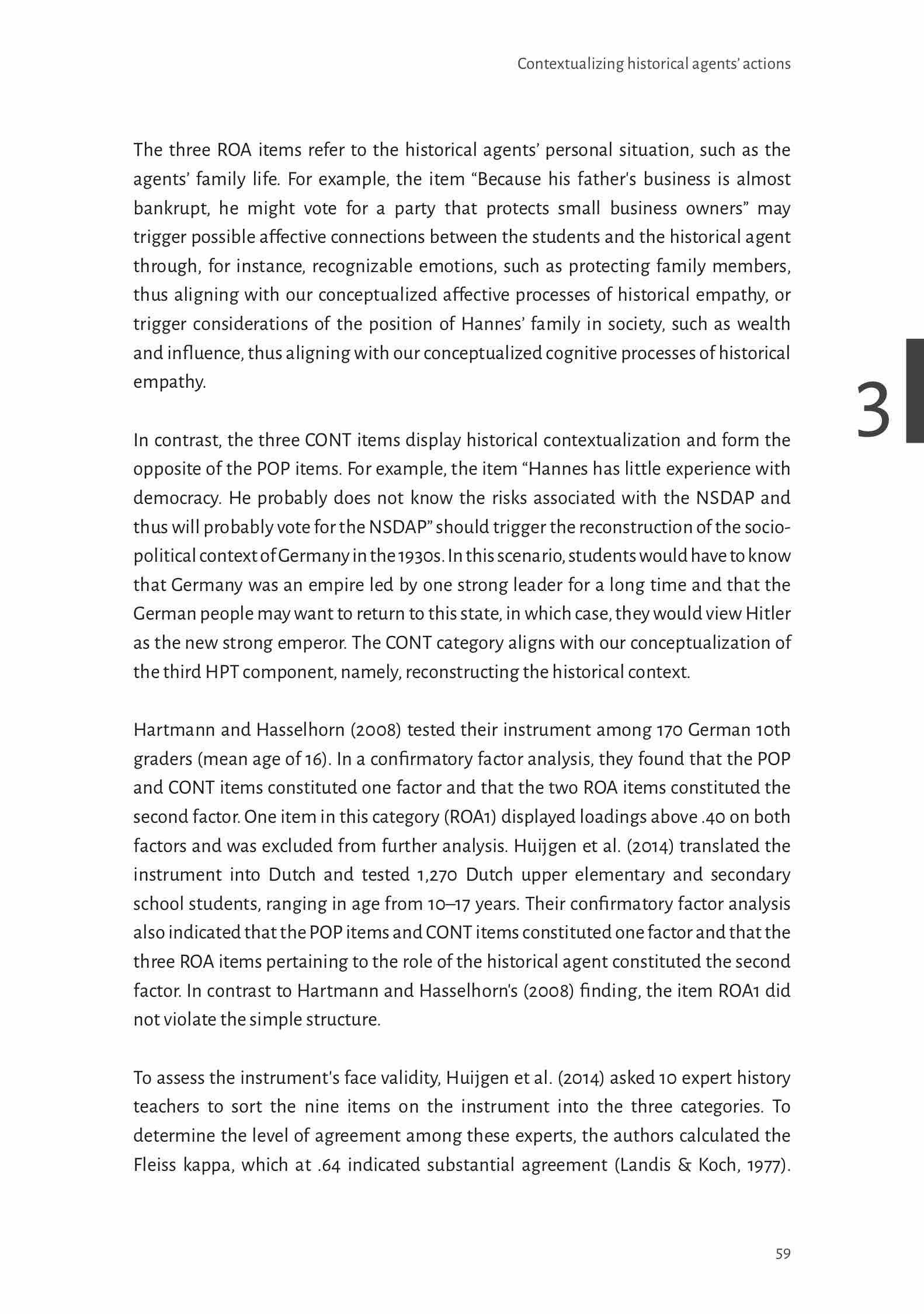 Contextualizing historical agents' actions

The three ROA items refer to the historical agents' personal situation, such as the agents' family life. For example, the item "Because his father's business is almost bankrupt, he might vote for a party that protects small business owners" may trigger possible affective connections between the students and the historical agent through, for instance, recognizable emotions, such as protecting family members, thus aligning with our conceptualized affective processes of historical empathy, or trigger considerations of the position of Hannes' family in society, such as wealth and influence, thus aligning with our conceptualized cognitive processes of historical empathy.

3

In contrast, the three CONT items display historical contextualization and form the opposite of the POP items. For example, the item "Hannes has little experience with democracy. He probably does not know the risks associated with the NSDAP and thus will probably vote for the NSDAP" should trigger the reconstruction of the socio-political context of Germany in the 1930s. In this scenario, students would have to know that Germany was an empire led by one strong leader for a long time and that the German people may want to return to this state, in which case, they would view Hitler as the new strong emperor. The CONT category aligns with our conceptualization of the third HPT component, namely, reconstructing the historical context.

Hartmann and Hasselhorn (2008) tested their instrument among 170 German 10th graders (mean age of 16). In a confirmatory factor analysis, they found that the POP and CONT items constituted one factor and that the two ROA items constituted the second factor. One item in this category (ROA1) displayed loadings above .40 on both factors and was excluded from further analysis. Huijgen et al. (2014) translated the instrument into Dutch and tested 1,270 Dutch upper elementary and secondary school students, ranging in age from 10–17 years. Their confirmatory factor analysis also indicated that the POP items and CONT items constituted one factor and that the three ROA items pertaining to the role of the historical agent constituted the second factor. In contrast to Hartmann and Hasselhorn's (2008) finding, the item ROA1 did not violate the simple structure.

To assess the instrument's face validity, Huijgen et al. (2014) asked 10 expert history teachers to sort the nine items on the instrument into the three categories. To determine the level of agreement among these experts, the authors calculated the Fleiss kappa, which at .64 indicated substantial agreement (Landis & Koch, 1977).

59